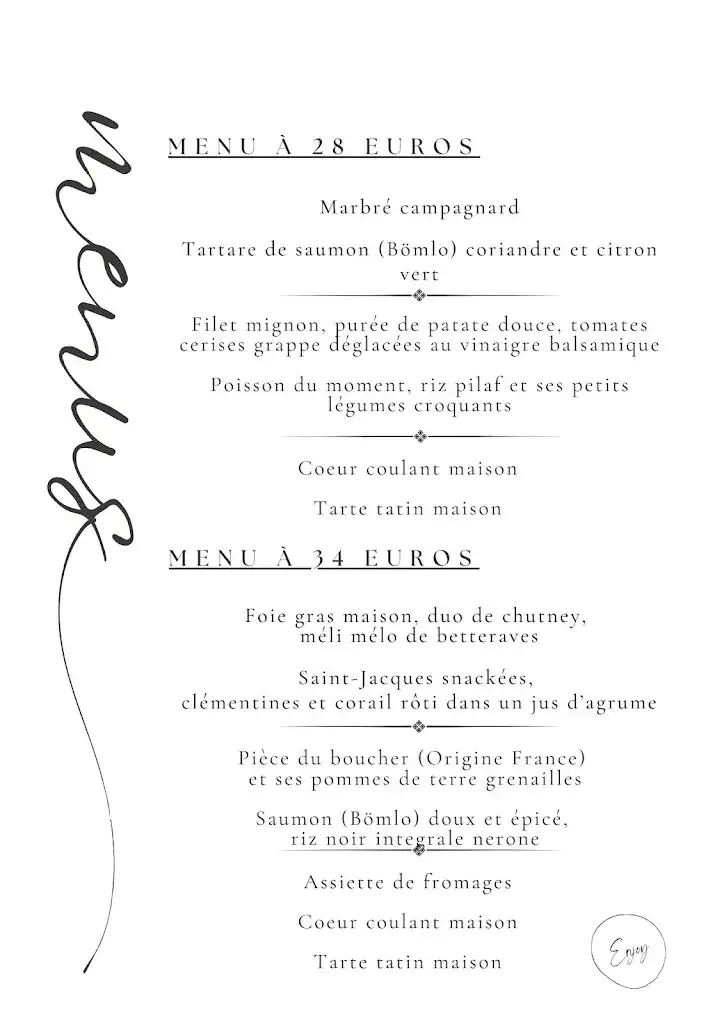 menus

MENU À 28 EUROS

Marbré campagnard

Tartare de saumon (Bömlo) coriandre et citron vert

Filet mignon, purée de patate douce, tomates cerises grappe déglacées au vinaigre balsamique

Poisson du moment, riz pilaf et ses petits légumes croquants

Coeur coulant maison

Tarte tatin maison

MENU À 34 EUROS

Foie gras maison, duo de chutney, méli mélo de betteraves

Saint-Jacques snackées, clémentines et corail rôti dans un jus d'agrume

Pièce du boucher (Origine France) et ses pommes de terre grenailles

Saumon (Bömlo) doux et épicé, riz noir integrale nerone

Assiette de fromages

Coeur coulant maison

Tarte tatin maison

Enjoy